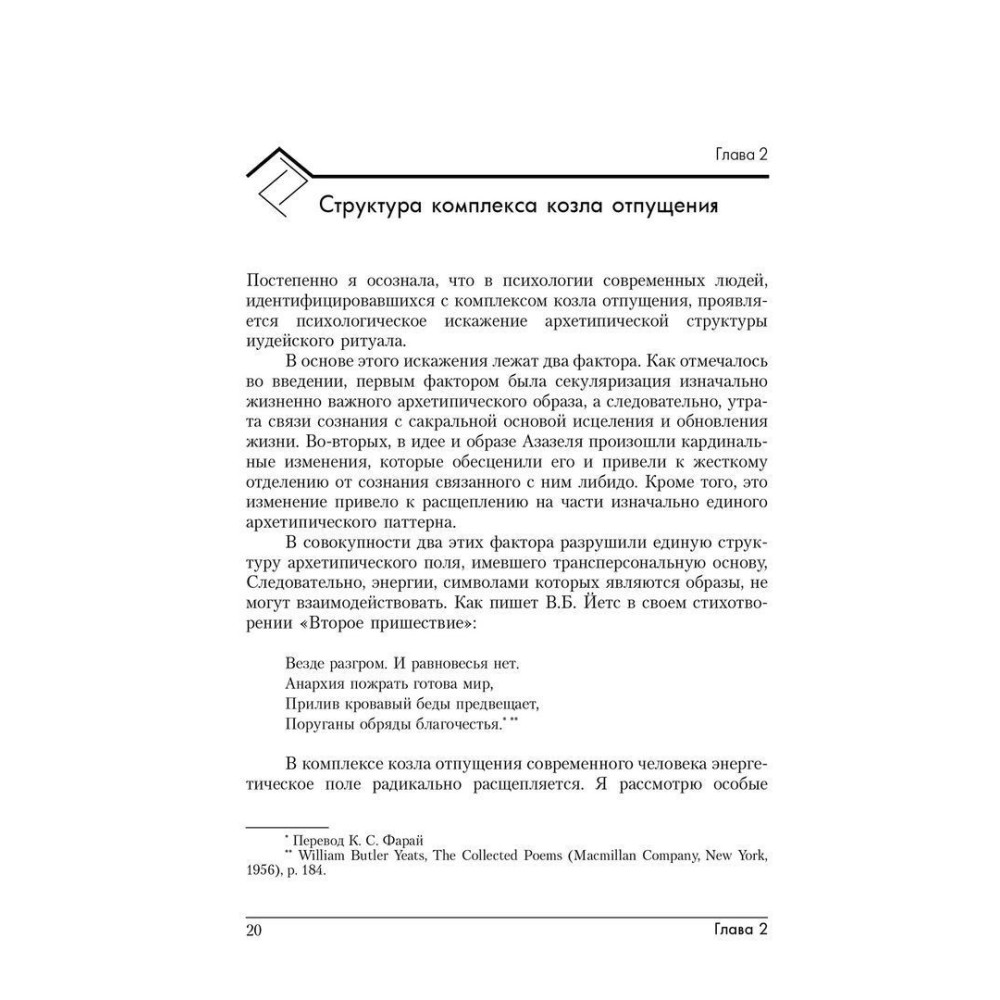 Глава 2

Структура комплекса козла отпущения

Постепенно я осознала, что в психологии современных людей, идентифицировавшихся с комплексом козла отпущения, проявляется психологическое искажение архетипической структуры иудейского ритуала.

В основе этого искажения лежат два фактора. Как отмечалось во введении, первым фактором была секуляризация изначально жизненно важного архетипического образа, а следовательно, утрата связи сознания с сакральной основой исцеления и обновления жизни. Во-вторых, в идее и образе Азазеля произошли кардинальные изменения, которые обесценили его и привели к жесткому отделению от сознания связанного с ним либидо. Кроме того, это изменение привело к расщеплению на части изначально единого архетипического паттерна.

В совокупности два этих фактора разрушили единую структуру архетипического поля, имевшего трансперсональную основу, Следовательно, энергии, символами которых являются образы, не могут взаимодействовать. Как пишет В.Б. Йетс в своем стихотворении «Второе пришествие»:

Везде разгром. И равновесья нет.
Анархия пожрать готова мир,
Прилив кровавый беды предвещает,
Поруганы обряды благочестья.* **

В комплексе козла отпущения современного человека энергетическое поле радикально расщепляется. Я рассмотрю особые

* Перевод К. С. Фарай
** William Butler Yeats, The Collected Poems (Macmillan Company, New York, 1956), p. 184.

20 Глава 2